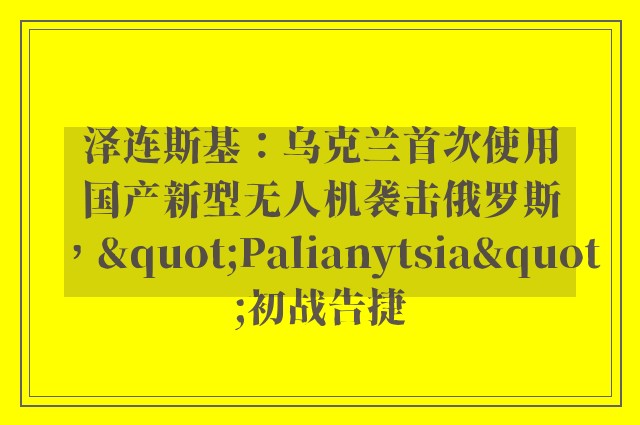 泽连斯基：乌克兰首次使用国产新型无人机袭击俄罗斯，&quot;Palianytsia&quot;初战告捷